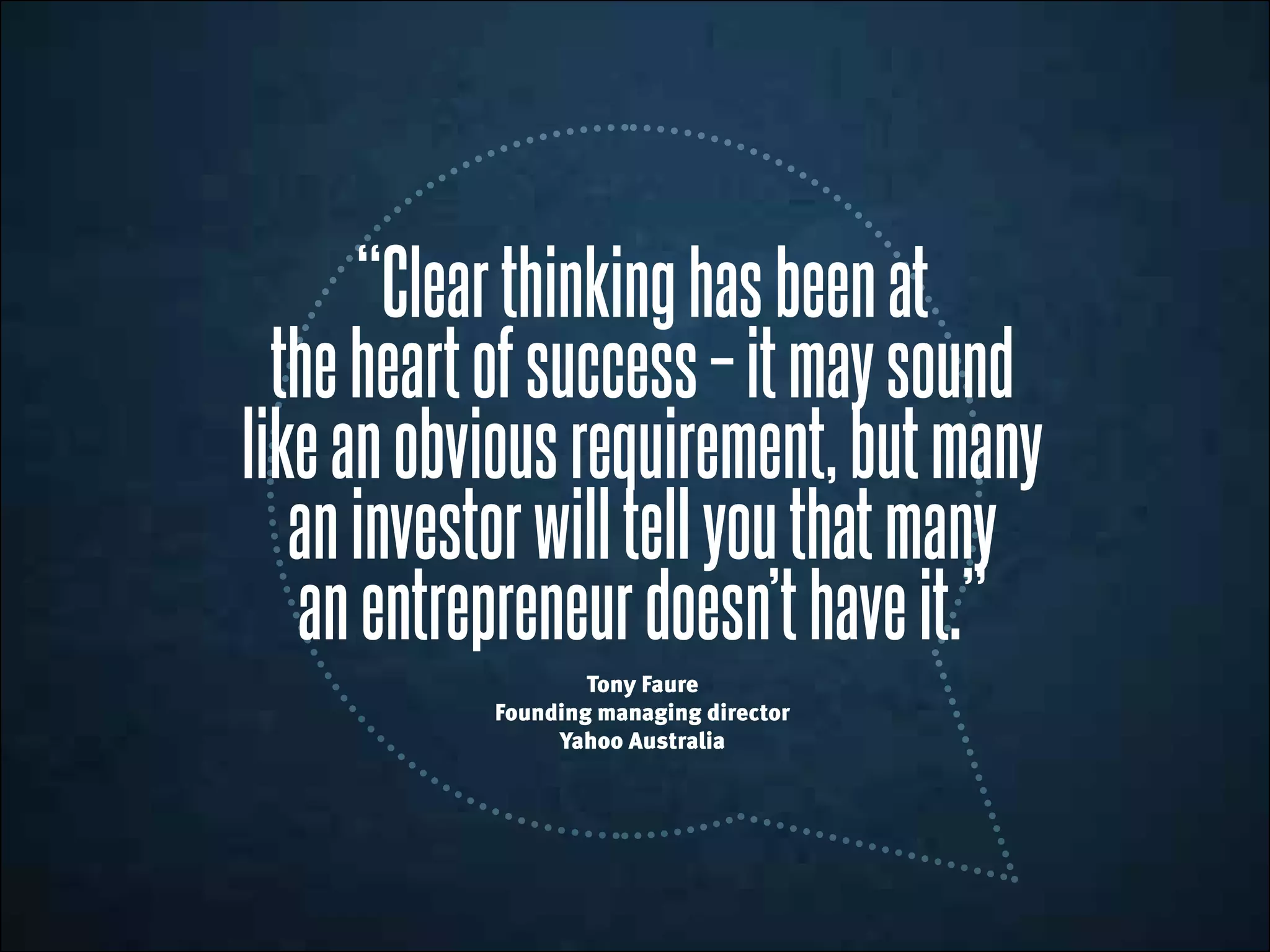 “Clear thinking has been at the heart of success – it may sound like an obvious requirement, but many an investor will tell you that many an entrepreneur doesn’t have it.”

Tony Faure
Founding managing director
Yahoo Australia